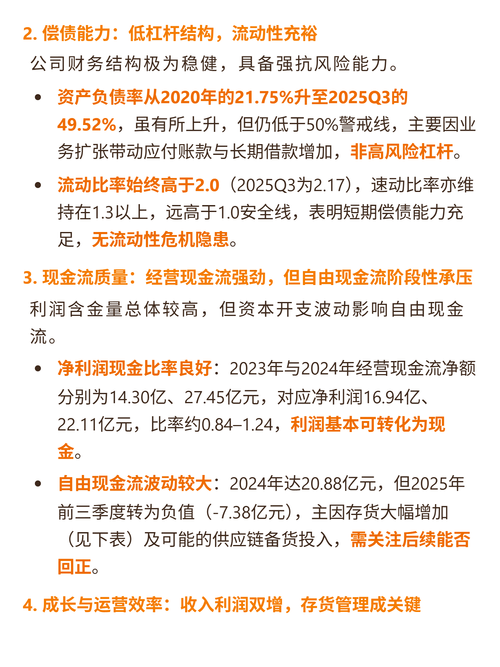 2.偿债能力：低杠杆结构，流动性充裕

公司财务结构极为稳健，具备强抗风险能力。

• 资产负债率从2020年的21.75%升至2025Q3的49.52%，虽有所上升，但仍低于50%警戒线，主要因业务扩张带动应付账款与长期借款增加，非高风险杠杆。

• 流动比率始终高于2.0（2025Q3为2.17），速动比率亦维持在1.3以上，远高于1.0安全线，表明短期偿债能力充足，无流动性危机隐患。

3.现金流质量：经营现金流强劲，但自由现金流阶段性承压

利润含金量总体较高，但资本开支波动影响自由现金流。

• 净利润现金比率良好：2023年与2024年经营现金流净额分别为14.30亿、27.45亿元，对应净利润16.94亿、22.11亿元，比率约0.84–1.24，利润基本可转化为现金。

• 自由现金流波动较大：2024年达20.88亿元，但2025年前三季度转为负值（-7.38亿元），主因存货大幅增加（见下表）及可能的供应链备货投入，需关注后续能否回正。

4.成长与运营效率：收入利润双增，存货管理成关键